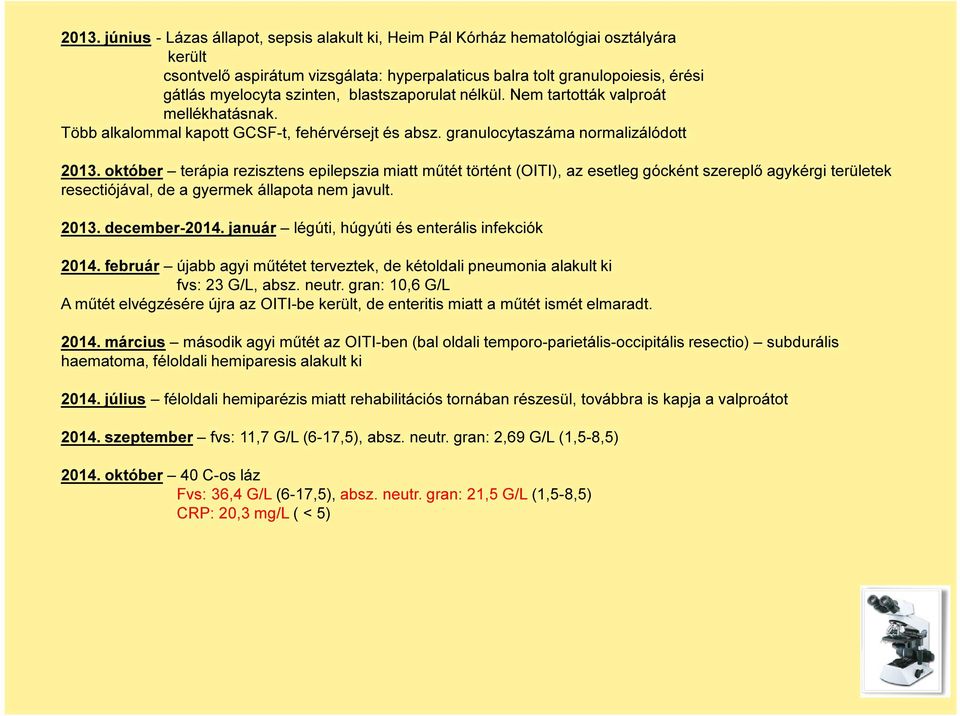 2013. június - Lázas állapot, sepsis alakult ki, Heim Pál Kórház hematológiai osztályára került
csontvelő aspirátum vizsgálata: hyperpalaticus balra tolt granulopoiesis, érési gátlás myelocyta szinten, blastszaporulat nélkül. Nem tartották valproát mellékhatásnak.
Több alkalommal kapott GCSF-t, fehérvérsejt és absz. granulocytaszáma normalizálódott

2013. október – terápia rezisztens epilepszia miatt műtét történt (OITI), az esetleg gócként szereplő agykérgi területek resectiójával, de a gyermek állapota nem javult.

2013. december-2014. január – légúti, húgyúti és enterális infekciók

2014. február – újabb agyi műtétet terveztek, de kétoldali pneumonia alakult ki
fvs: 23 G/L, absz. neutr. gran: 10,6 G/L
A műtét elvégzésére újra az OITI-be került, de enteritis miatt a műtét ismét elmaradt.

2014. március – második agyi műtét az OITI-ben (bal oldali temporo-parietális-occipitális resectio) – subdurális haematoma, féloldali hemiparesis alakult ki

2014. július – féloldali hemiparézis miatt rehabilitációs tornában részesül, továbbra is kapja a valproátot

2014. szeptember – fvs: 11,7 G/L (6-17,5), absz. neutr. gran: 2,69 G/L (1,5-8,5)

2014. október – 40 C-os láz
Fvs: 36,4 G/L (6-17,5), absz. neutr. gran: 21,5 G/L (1,5-8,5)
CRP: 20,3 mg/L ( < 5)